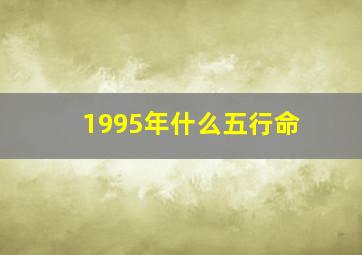 1995年什么五行命